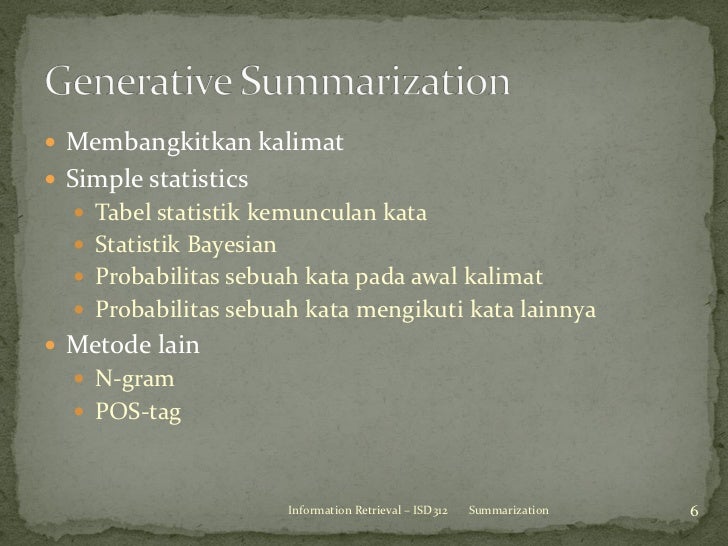 Generative Summarization

- Membangkitkan kalimat
- Simple statistics
  - Tabel statistik kemunculan kata
  - Statistik Bayesian
  - Probabilitas sebuah kata pada awal kalimat
  - Probabilitas sebuah kata mengikuti kata lainnya
- Metode lain
  - N-gram
  - POS-tag

Information Retrieval – ISD312 Summarization 6